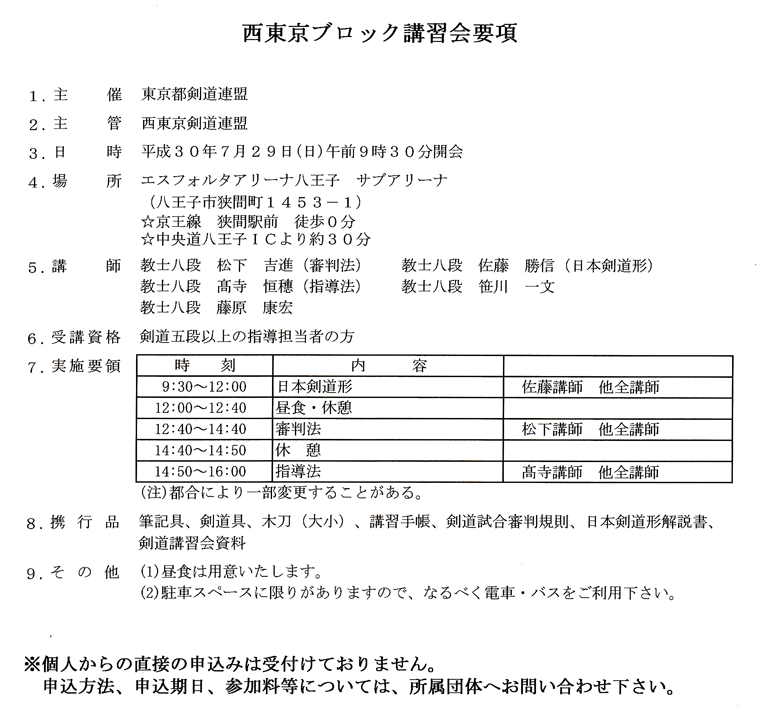 西東京ブロック講習会要項

１．主　　催　東京都剣道連盟

２．主　　管　西東京剣道連盟

３．日　　時　平成３０年７月２９日(日)午前９時３０分開会

４．場　　所　エスフォルタアリーナ八王子　サブアリーナ
（八王子市狭間町１４５３－１）
☆京王線　狭間駅前　徒歩０分
☆中央道八王子ＩＣより約３０分

５．講　　師　教士八段　松下　吉進（審判法）　教士八段　佐藤　勝信（日本剣道形）
教士八段　高寺　恒穂（指導法）　教士八段　笹川　一文
教士八段　藤原　康宏

６．受講資格　剣道五段以上の指導担当者の方

７．実施要領

| 時　刻 | 内　　容 | |
|---|---|---|
| 9:30～12:00 | 日本剣道形 | 佐藤講師　他全講師 |
| 12:00～12:40 | 昼食・休憩 | |
| 12:40～14:40 | 審判法 | 松下講師　他全講師 |
| 14:40～14:50 | 休　憩 | |
| 14:50～16:00 | 指導法 | 高寺講師　他全講師 |

(注)都合により一部変更することがある。

８．携 行 品　筆記具、剣道具、木刀（大小）、講習手帳、剣道試合審判規則、日本剣道形解説書、剣道講習会資料

９．そ の 他　(1)昼食は用意いたします。
(2)駐車スペースに限りがありますので、なるべく電車・バスをご利用下さい。

※個人からの直接の申込みは受付けておりません。
申込方法、申込期日、参加料等については、所属団体へお問い合わせ下さい。